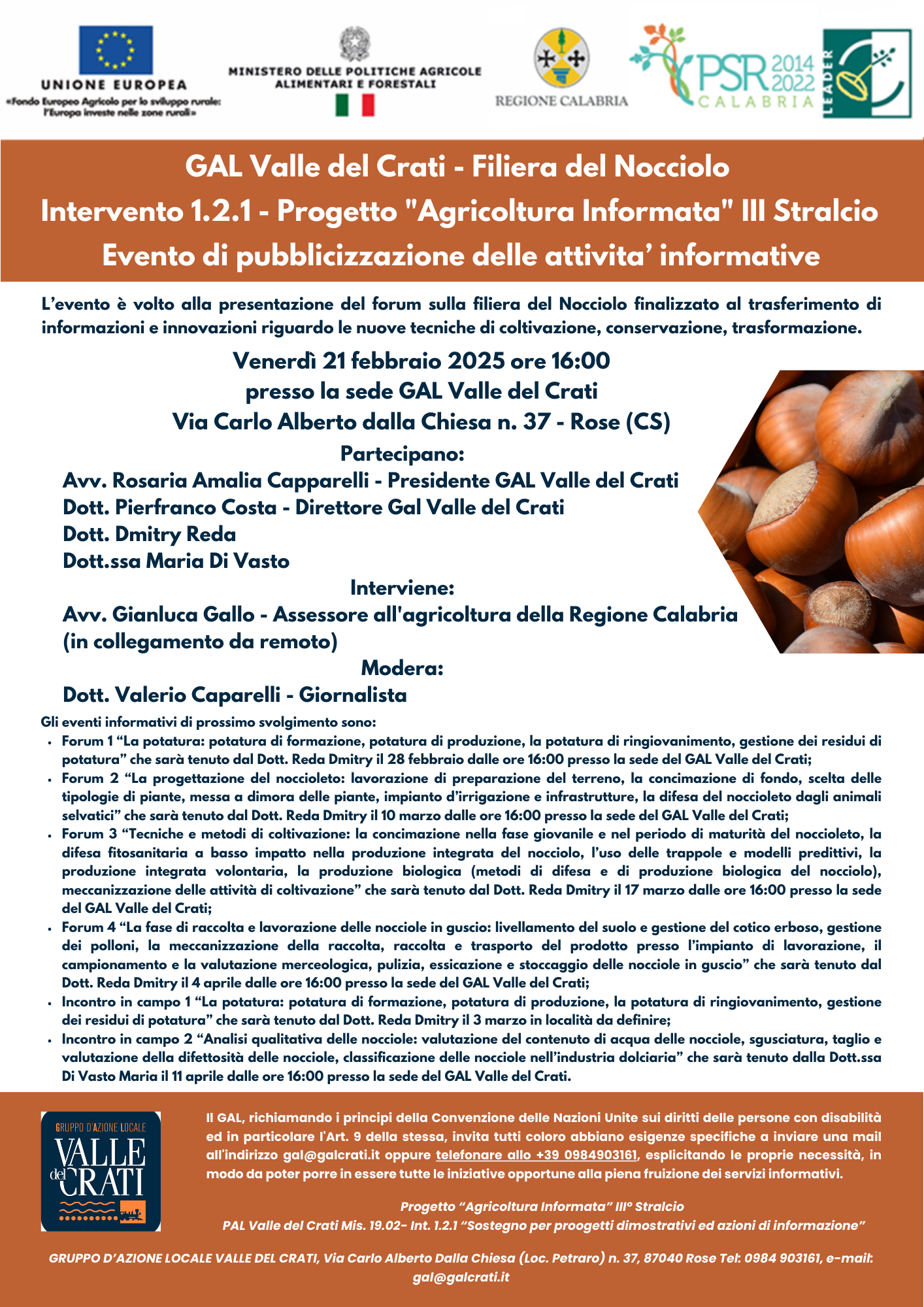 UNIONE EUROPEA
«Fondo Europeo Agricolo per lo sviluppo rurale: l'Europa investe nelle zone rurali»

MINISTERO DELLE POLITICHE AGRICOLE
ALIMENTARI E FORESTALI

REGIONE CALABRIA

PSR 2014 2022
CALABRIA

LEADER

GAL Valle del Crati - Filiera del Nocciolo
Intervento 1.2.1 - Progetto "Agricoltura Informata" III Stralcio
Evento di pubblicizzazione delle attivita' informative

L'evento è volto alla presentazione del forum sulla filiera del Nocciolo finalizzato al trasferimento di informazioni e innovazioni riguardo le nuove tecniche di coltivazione, conservazione, trasformazione.

Venerdì 21 febbraio 2025 ore 16:00
presso la sede GAL Valle del Crati
Via Carlo Alberto dalla Chiesa n. 37 - Rose (CS)

Partecipano:
Avv. Rosaria Amalia Capparelli - Presidente GAL Valle del Crati
Dott. Pierfranco Costa - Direttore Gal Valle del Crati
Dott. Dmitry Reda
Dott.ssa Maria Di Vasto

Interviene:
Avv. Gianluca Gallo - Assessore all'agricoltura della Regione Calabria
(in collegamento da remoto)

Modera:
Dott. Valerio Caparelli - Giornalista

Gli eventi informativi di prossimo svolgimento sono:
• Forum 1 "La potatura: potatura di formazione, potatura di produzione, la potatura di ringiovanimento, gestione dei residui di potatura" che sarà tenuto dal Dott. Reda Dmitry il 28 febbraio dalle ore 16:00 presso la sede del GAL Valle del Crati;
• Forum 2 "La progettazione del noccioleto: lavorazione di preparazione del terreno, la concimazione di fondo, scelta delle tipologie di piante, messa a dimora delle piante, impianto d'irrigazione e infrastrutture, la difesa del noccioleto dagli animali selvatici" che sarà tenuto dal Dott. Reda Dmitry il 10 marzo dalle ore 16:00 presso la sede del GAL Valle del Crati;
• Forum 3 "Tecniche e metodi di coltivazione: la concimazione nella fase giovanile e nel periodo di maturità del noccioleto, la difesa fitosanitaria a basso impatto nella produzione integrata del nocciolo, l'uso delle trappole e modelli predittivi, la produzione integrata volontaria, la produzione biologica (metodi di difesa e di produzione biologica del nocciolo), meccanizzazione delle attività di coltivazione" che sarà tenuto dal Dott. Reda Dmitry il 17 marzo dalle ore 16:00 presso la sede del GAL Valle del Crati;
• Forum 4 "La fase di raccolta e lavorazione delle nocciole in guscio: livellamento del suolo e gestione del cotico erboso, gestione dei polloni, la meccanizzazione della raccolta, raccolta e trasporto del prodotto presso l'impianto di lavorazione, il campionamento e la valutazione merceologica, pulizia, essicazione e stoccaggio delle nocciole in guscio" che sarà tenuto dal Dott. Reda Dmitry il 4 aprile dalle ore 16:00 presso la sede del GAL Valle del Crati;
• Incontro in campo 1 "La potatura: potatura di formazione, potatura di produzione, la potatura di ringiovanimento, gestione dei residui di potatura" che sarà tenuto dal Dott. Reda Dmitry il 3 marzo in località da definire;
• Incontro in campo 2 "Analisi qualitativa delle nocciole: valutazione del contenuto di acqua delle nocciole, sgusciatura, taglio e valutazione della difettosità delle nocciole, classificazione delle nocciole nell'industria dolciaria" che sarà tenuto dalla Dott.ssa Di Vasto Maria il 11 aprile dalle ore 16:00 presso la sede del GAL Valle del Crati.

GRUPPO D'AZIONE LOCALE
VALLE del CRATI

Il GAL, richiamando i principi della Convenzione delle Nazioni Unite sui diritti delle persone con disabilità ed in particolare l'Art. 9 della stessa, invita tutti coloro abbiano esigenze specifiche a inviare una mail all'indirizzo gal@galcrati.it oppure telefonare allo +39 0984903161, esplicitando le proprie necessità, in modo da poter porre in essere tutte le iniziative opportune alla piena fruizione dei servizi informativi.

Progetto "Agricoltura Informata" III° Stralcio
PAL Valle del Crati Mis. 19.02- Int. 1.2.1 "Sostegno per proogetti dimostrativi ed azioni di informazione"

GRUPPO D'AZIONE LOCALE VALLE DEL CRATI, Via Carlo Alberto Dalla Chiesa (Loc. Petraro) n. 37, 87040 Rose Tel: 0984 903161, e-mail: gal@galcrati.it